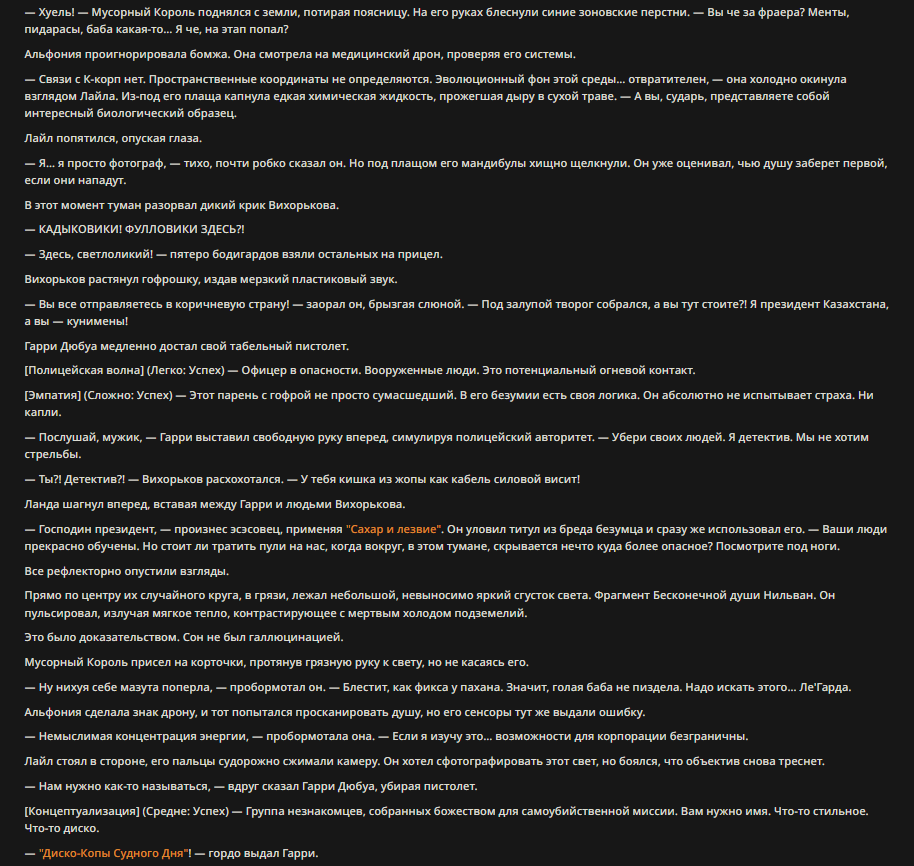 — Хуель! — Мусорный Король поднялся с земли, потирая поясницу. На его руках блеснули синие зоновские перстни. — Вы че за фраера? Менты, пидарасы, баба какая-то... Я че, на этап попал?

Альфония проигнорировала бомжа. Она смотрела на медицинский дрон, проверяя его системы.

— Связи с К-корп нет. Пространственные координаты не определяются. Эволюционный фон этой среды... отвратителен, — она холодно окинула взглядом Лайла. Из-под его плаща капнула едкая химическая жидкость, прожегшая дыру в сухой траве. — А вы, сударь, представляете собой интересный биологический образец.

Лайл попятился, опуская глаза.

— Я... я просто фотограф, — тихо, почти робко сказал он. Но под плащом его мандибулы хищно щелкнули. Он уже оценивал, чью душу заберет первой, если они нападут.

В этот момент туман разорвал дикий крик Вихорькова.

— КАДЫКОВИКИ! ФУЛЛОВИКИ ЗДЕСЬ?!

— Здесь, светлоликий! — пятеро бодигардов взяли остальных на прицел.

Вихорьков растянул гофрошку, издав мерзкий пластиковый звук.

— Вы все отправляетесь в коричневую страну! — заорал он, брызгая слюной. — Под залупой творог собрался, а вы тут стоите?! Я президент Казахстана, а вы — кунимены!

Гарри Дюбуа медленно достал свой табельный пистолет.

[Полицейская волна] (Легко: Успех) — Офицер в опасности. Вооруженные люди. Это потенциальный огневой контакт.

[Эмпатия] (Сложно: Успех) — Этот парень с гофрой не просто сумасшедший. В его безумии есть своя логика. Он абсолютно не испытывает страха. Ни капли.

— Послушай, мужик, — Гарри выставил свободную руку вперед, симулируя полицейский авторитет. — Убери своих людей. Я детектив. Мы не хотим стрельбы.

— Ты?! Детектив?! — Вихорьков расхохотался. — У тебя кишка из жопы как кабель силовой висит!

Ланда шагнул вперед, вставая между Гарри и людьми Вихорькова.

— Господин президент, — произнес эсэсовец, применяя "Сахар и лезвие". Он уловил титул из бреда безумца и сразу же использовал его. — Ваши люди прекрасно обучены. Но стоит ли тратить пули на нас, когда вокруг, в этом тумане, скрывается нечто куда более опасное? Посмотрите под ноги.

Все рефлекторно опустили взгляды.

Прямо по центру их случайного круга, в грязи, лежал небольшой, невыносимо яркий сгусток света. Фрагмент Бесконечной души Нильван. Он пульсировал, излучая мягкое тепло, контрастирующее с мертвым холодом подземелий.

Это было доказательством. Сон не был галлюцинацией.

Мусорный Король присел на корточки, протянув грязную руку к свету, но не касаясь его.

— Ну нихуя себе мазута поперла, — пробормотал он. — Блестит, как фикса у пахана. Значит, голая баба не пиздела. Надо искать этого... Ле'Гарда.

Альфония сделала знак дрону, и тот попытался просканировать душу, но его сенсоры тут же выдали ошибку.

— Немыслимая концентрация энергии, — пробормотала она. — Если я изучу это... возможности для корпорации безграничны.

Лайл стоял в стороне, его пальцы судорожно сжимали камеру. Он хотел сфотографировать этот свет, но боялся, что объектив снова треснет.

— Нам нужно как-то называться, — вдруг сказал Гарри Дюбуа, убирая пистолет.

[Концептуализация] (Средне: Успех) — Группа незнакомцев, собранных божеством для самоубийственной миссии. Вам нужно имя. Что-то стильное. Что-то диско.

— "Диско-Копы Судного Дня"! — гордо выдал Гарри.